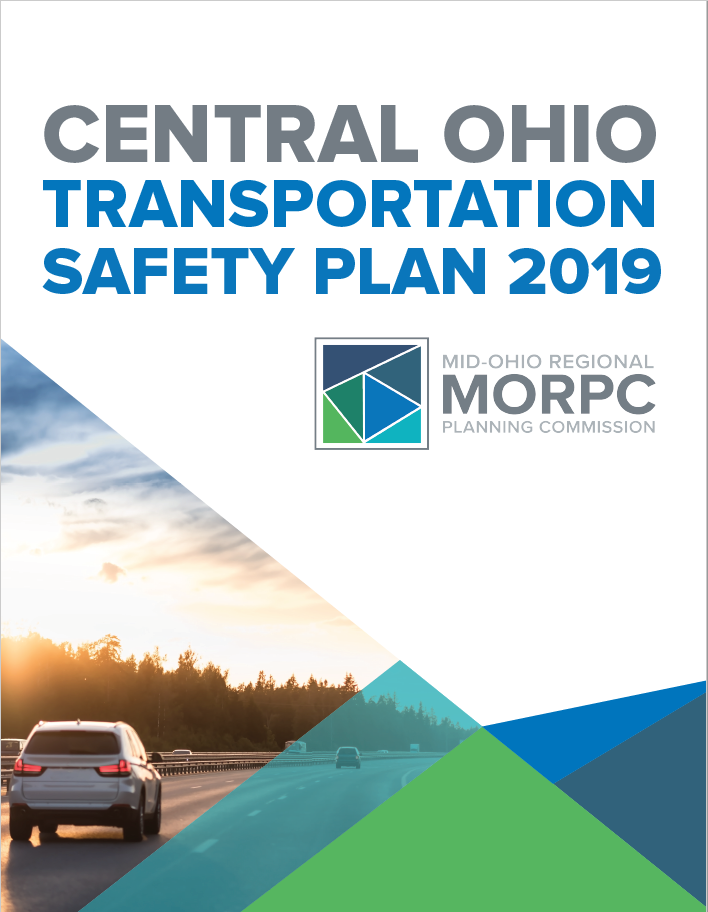 CENTRAL OHIO
TRANSPORTATION
SAFETY PLAN 2019

MID-OHIO REGIONAL
MORPC
PLANNING COMMISSION